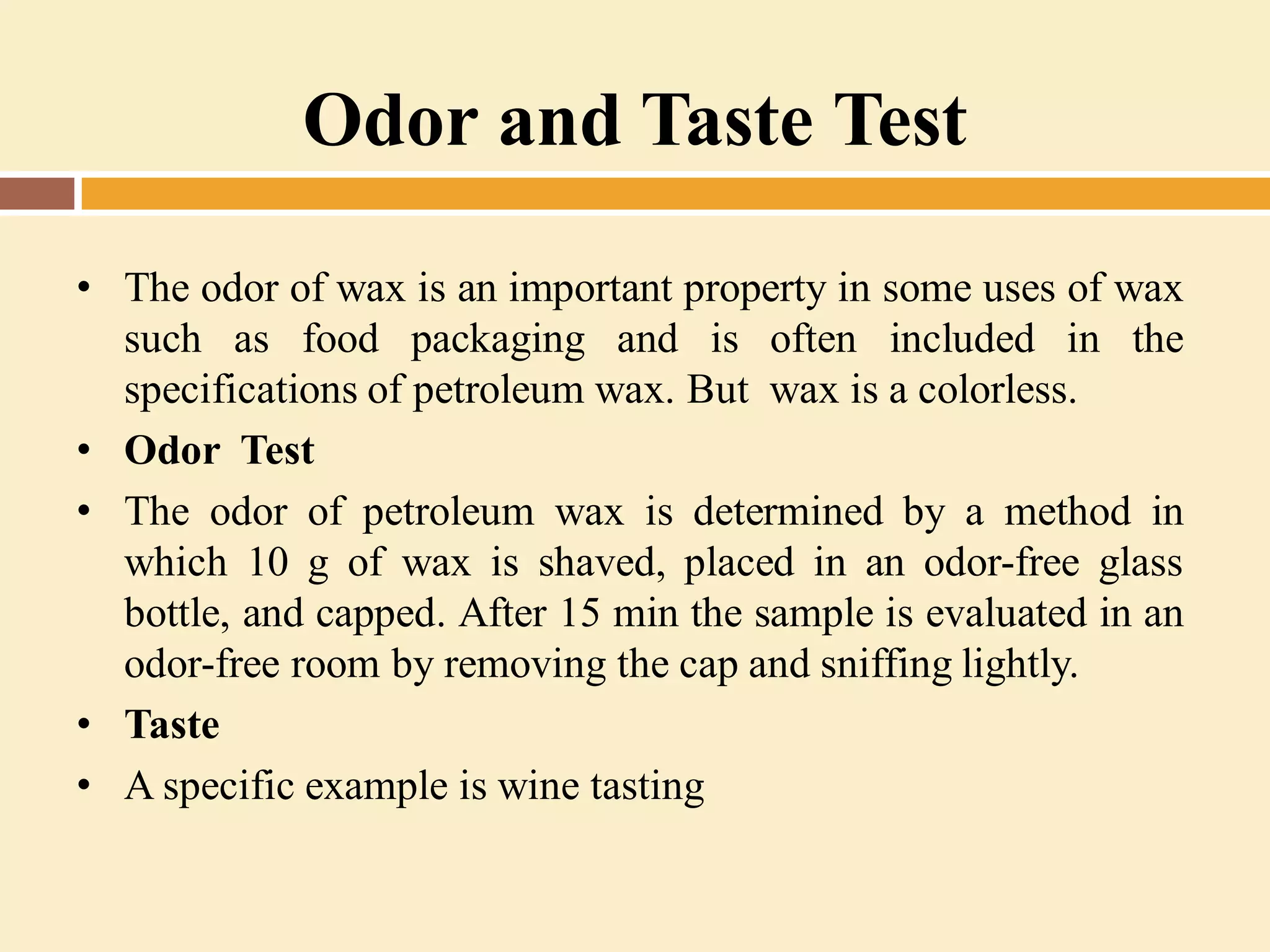 Odor and Taste Test

• The odor of wax is an important property in some uses of wax such as food packaging and is often included in the specifications of petroleum wax. But wax is a colorless.

• Odor Test

• The odor of petroleum wax is determined by a method in which 10 g of wax is shaved, placed in an odor-free glass bottle, and capped. After 15 min the sample is evaluated in an odor-free room by removing the cap and sniffing lightly.

• Taste

• A specific example is wine tasting